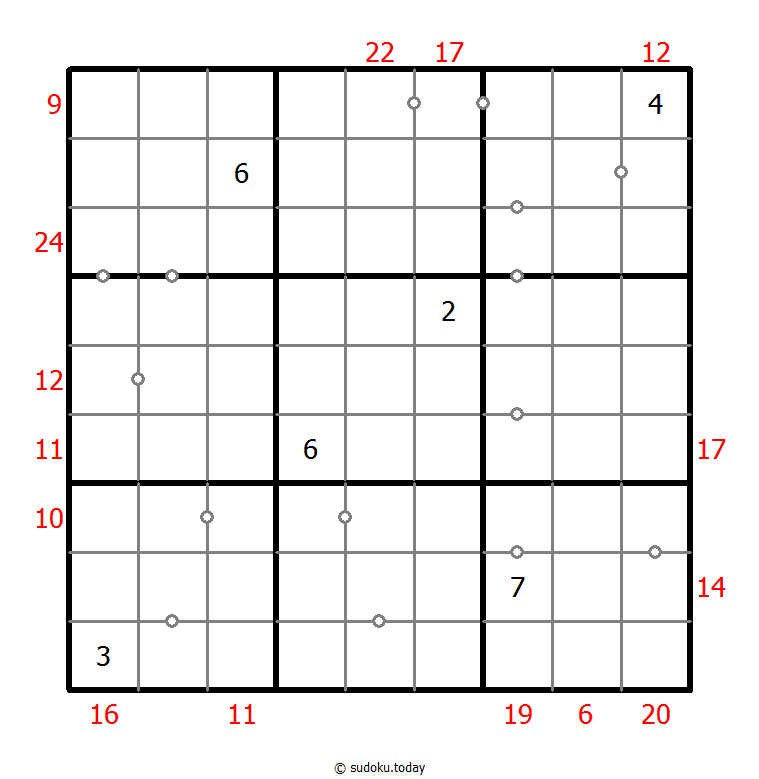 22 17 12

9 4

6

24

2

12

11 6 17

10

7 14

3

16 11 19 6 20

© sudoku.today